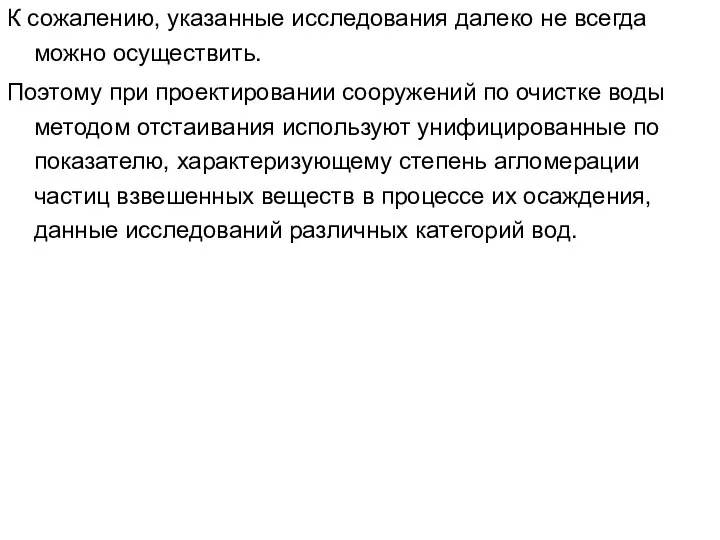 К сожалению, указанные исследования далеко не всегда можно осуществить.

Поэтому при проектировании сооружений по очистке воды методом отстаивания используют унифицированные по показателю, характеризующему степень агломерации частиц взвешенных веществ в процессе их осаждения, данные исследований различных категорий вод.